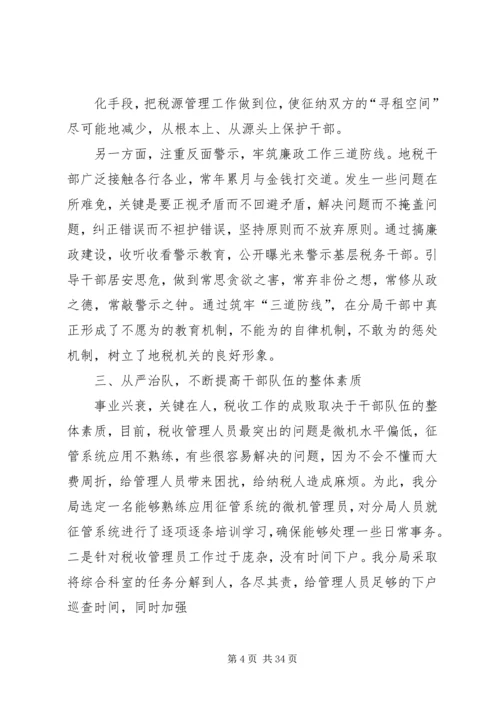 化手段，把税源管理工作做到位，使征纳双方的“寻租空间”尽可能地减少，从根本上、从源头上保护干部。

另一方面，注重反面警示，牢筑廉政工作三道防线。地税干部广泛接触各行各业，常年累月与金钱打交道。发生一些问题在所难免，关键是要正视矛盾而不回避矛盾，解决问题而不掩盖问题，纠正错误而不袒护错误，坚持原则而不放弃原则。通过搞廉政建设，收听收看警示教育，公开曝光来警示基层税务干部。引导干部居安思危，做到常思贪欲之害，常弃非份之想，常修从政之德，常敲警示之钟。通过筑牢“三道防线”，在分局干部中真正形成了不愿为的教育机制，不能为的自律机制，不敢为的惩处机制，树立了地税机关的良好形象。

三、从严治队，不断提高干部队伍的整体素质

事业兴衰，关键在人，税收工作的成败取决于干部队伍的整体素质，目前，税收管理人员最突出的问题是微机水平偏低，征管系统应用不熟练，有些很容易解决的问题，因为不会不懂而大费周折，给管理人员带来困扰，给纳税人造成麻烦。为此，我分局选定一名能够熟练应用征管系统的微机管理员，对分局人员就征管系统进行了逐项逐条培训学习，确保能够处理一些日常事务。二是针对税收管理员工作过于庞杂，没有时间下户。我分局采取将综合科室的任务分解到人，各尽其责，给管理人员足够的下户巡查时间，同时加强

第 4 页 共 34 页